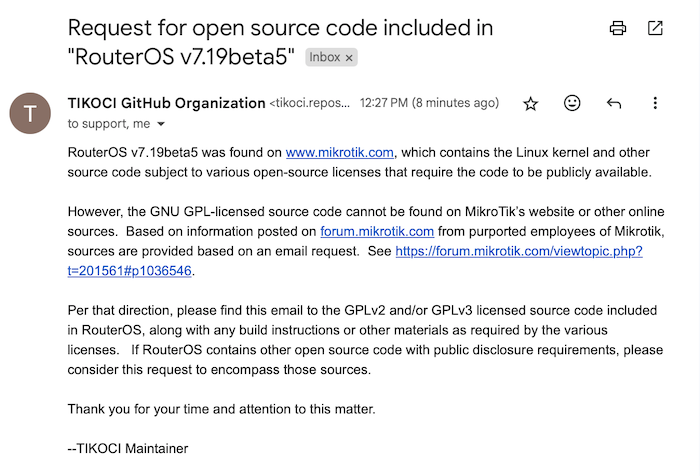 Request for open source code included in "RouterOS v7.19beta5" Inbox ×

T

TIKOCI GitHub Organization <tikoci.repos... 12:27 PM (8 minutes ago)

to support, me

RouterOS v7.19beta5 was found on www.mikrotik.com, which contains the Linux kernel and other source code subject to various open-source licenses that require the code to be publicly available.

However, the GNU GPL-licensed source code cannot be found on MikroTik's website or other online sources. Based on information posted on forum.mikrotik.com from purported employees of Mikrotik, sources are provided based on an email request. See https://forum.mikrotik.com/viewtopic.php?t=201561#p1036546.

Per that direction, please find this email to the GPLv2 and/or GPLv3 licensed source code included in RouterOS, along with any build instructions or other materials as required by the various licenses. If RouterOS contains other open source code with public disclosure requirements, please consider this request to encompass those sources.

Thank you for your time and attention to this matter.

--TIKOCI Maintainer